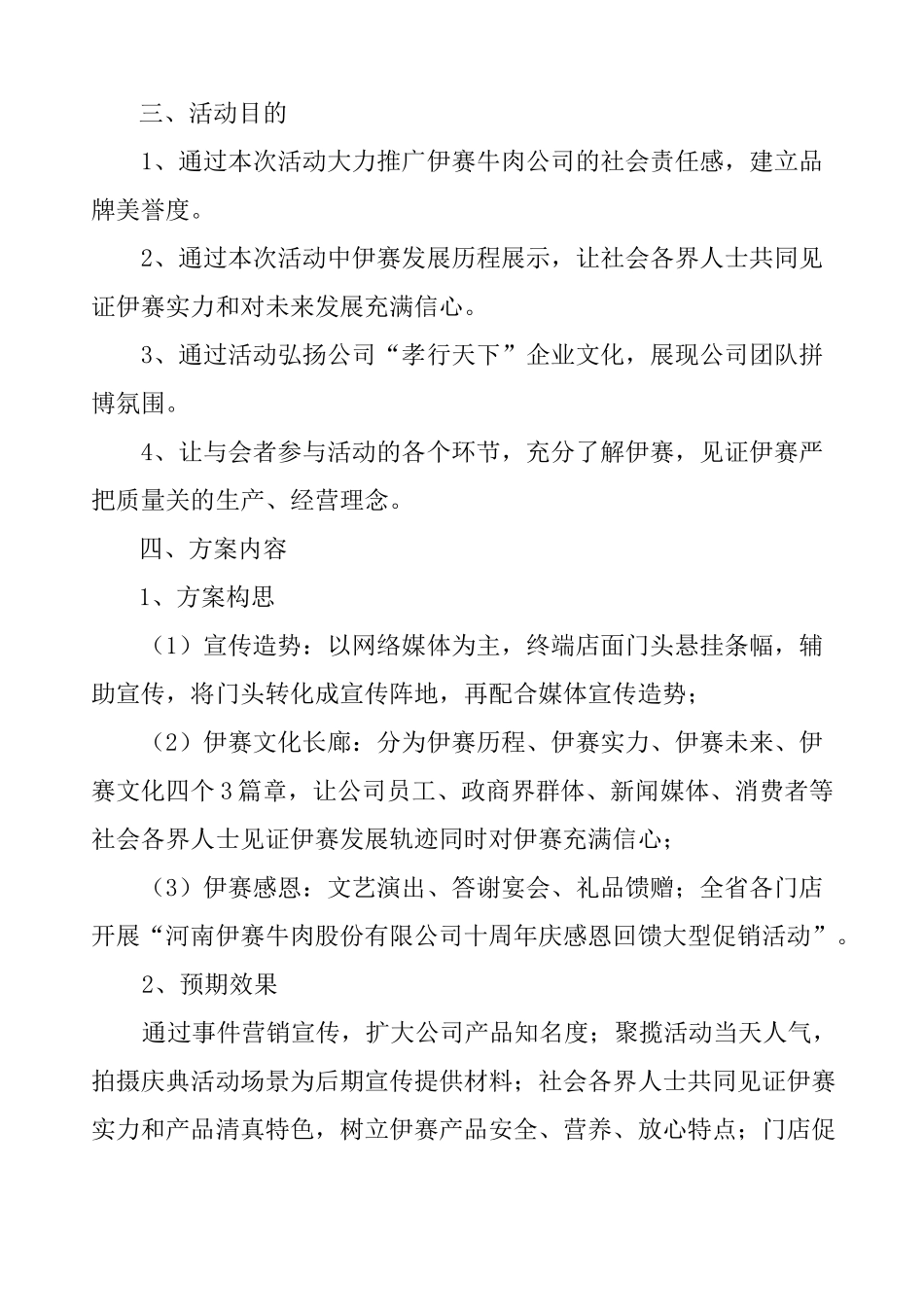 三、活动目的

1、通过本次活动大力推广伊赛牛肉公司的社会责任感，建立品牌美誉度。

2、通过本次活动中伊赛发展历程展示，让社会各界人士共同见证伊赛实力和对未来发展充满信心。

3、通过活动弘扬公司“孝行天下”企业文化，展现公司团队拼博氛围。

4、让与会者参与活动的各个环节，充分了解伊赛，见证伊赛严把质量关的生产、经营理念。

四、方案内容

1、方案构思

（1）宣传造势：以网络媒体为主，终端店面门头悬挂条幅，辅助宣传，将门头转化成宣传阵地，再配合媒体宣传造势；

（2）伊赛文化长廊：分为伊赛历程、伊赛实力、伊赛未来、伊赛文化四个3篇章，让公司员工、政商界群体、新闻媒体、消费者等社会各界人士见证伊赛发展轨迹同时对伊赛充满信心；

（3）伊赛感恩：文艺演出、答谢宴会、礼品馈赠；全省各门店开展“河南伊赛牛肉股份有限公司十周年庆感恩回馈大型促销活动”。

2、预期效果

通过事件营销宣传，扩大公司产品知名度；聚揽活动当天人气，拍摄庆典活动场景为后期宣传提供材料；社会各界人士共同见证伊赛实力和产品清真特色，树立伊赛产品安全、营养、放心特点；门店促